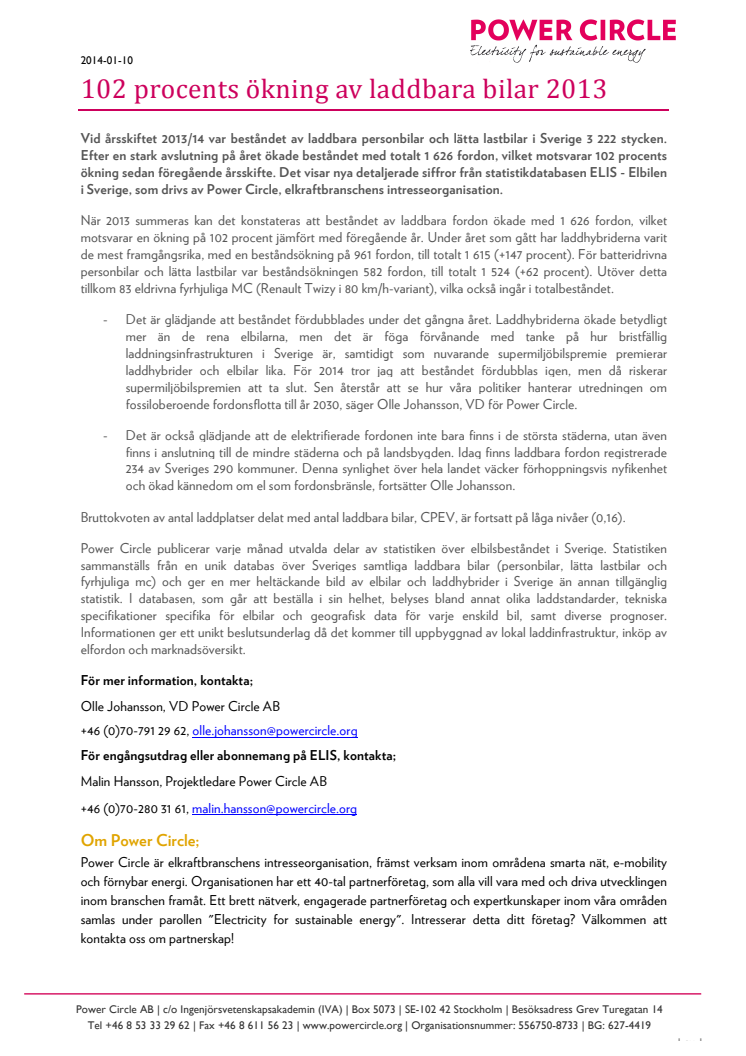 POWER CIRCLE
Electricity for sustainable energy

2014-01-10

102 procents ökning av laddbara bilar 2013

Vid årsskiftet 2013/14 var beståndet av laddbara personbilar och lätta lastbilar i Sverige 3 222 stycken. Efter en stark avslutning på året ökade beståndet med totalt 1 626 fordon, vilket motsvarar 102 procents ökning sedan föregående årsskifte. Det visar nya detaljerade siffror från statistikdatabasen ELIS - Elbilen i Sverige, som drivs av Power Circle, elkraftbranschens intresseorganisation.

När 2013 summeras kan det konstateras att beståndet av laddbara fordon ökade med 1 626 fordon, vilket motsvarar en ökning på 102 procent jämfört med föregående år. Under året som gått har laddhybriderna varit de mest framgångsrika, med en beståndsökning på 961 fordon, till totalt 1 615 (+147 procent). För batteridrivna personbilar och lätta lastbilar var beståndsökningen 582 fordon, till totalt 1 524 (+62 procent). Utöver detta tillkom 83 eldrivna fyrhjuliga MC (Renault Twizy i 80 km/h-variant), vilka också ingår i totalbeståndet.

- Det är glädjande att beståndet fördubblades under det gångna året. Laddhybriderna ökade betydligt mer än de rena elbilarna, men det är föga förvånande med tanke på hur bristfällig laddningsinfrastrukturen i Sverige är, samtidigt som nuvarande supermiljöbilspremie premierar laddhybrider och elbilar lika. För 2014 tror jag att beståndet fördubblas igen, men då riskerar supermiljöbilspremien att ta slut. Sen återstår att se hur våra politiker hanterar utredningen om fossiloberoende fordonsflotta till år 2030, säger Olle Johansson, VD för Power Circle.

- Det är också glädjande att de elektrifierade fordonen inte bara finns i de största städerna, utan även finns i anslutning till de mindre städerna och på landsbygden. Idag finns laddbara fordon registrerade 234 av Sveriges 290 kommuner. Denna synlighet över hela landet väcker förhoppningsvis nyfikenhet och ökad kännedom om el som fordonsbränsle, fortsätter Olle Johansson.

Bruttokvoten av antal laddplatser delat med antal laddbara bilar, CPEV, är fortsatt på låga nivåer (0,16).

Power Circle publicerar varje månad utvalda delar av statistiken över elbilsbeståndet i Sverige. Statistiken sammanställs från en unik databas över Sveriges samtliga laddbara bilar (personbilar, lätta lastbilar och fyrhjuliga mc) och ger en mer heltäckande bild av elbilar och laddhybrider i Sverige än annan tillgänglig statistik. I databasen, som går att beställa i sin helhet, belyses bland annat olika laddstandarder, tekniska specifikationer specifika för elbilar och geografisk data för varje enskild bil, samt diverse prognoser. Informationen ger ett unikt beslutsunderlag då det kommer till uppbyggnad av lokal laddinfrastruktur, inköp av elfordon och marknadsöversikt.

För mer information, kontakta;

Olle Johansson, VD Power Circle AB

+46 (0)70-791 29 62, olle.johansson@powercircle.org

För engångsutdrag eller abonnemang på ELIS, kontakta;

Malin Hansson, Projektledare Power Circle AB

+46 (0)70-280 31 61, malin.hansson@powercircle.org

Om Power Circle;

Power Circle är elkraftbranschens intresseorganisation, främst verksam inom områdena smarta nät, e-mobility och förnybar energi. Organisationen har ett 40-tal partnerföretag, som alla vill vara med och driva utvecklingen inom branschen framåt. Ett brett nätverk, engagerade partnerföretag och expertkunskaper inom våra områden samlas under parollen "Electricity for sustainable energy". Intresserar detta ditt företag? Välkommen att kontakta oss om partnerskap!

Power Circle AB | c/o Ingenjörsvetenskapsakademin (IVA) | Box 5073 | SE-102 42 Stockholm | Besöksadress Grev Turegatan 14
Tel +46 8 53 33 29 62 | Fax +46 8 611 56 23 | www.powercircle.org | Organisationsnummer: 556750-8733 | BG: 627-4419